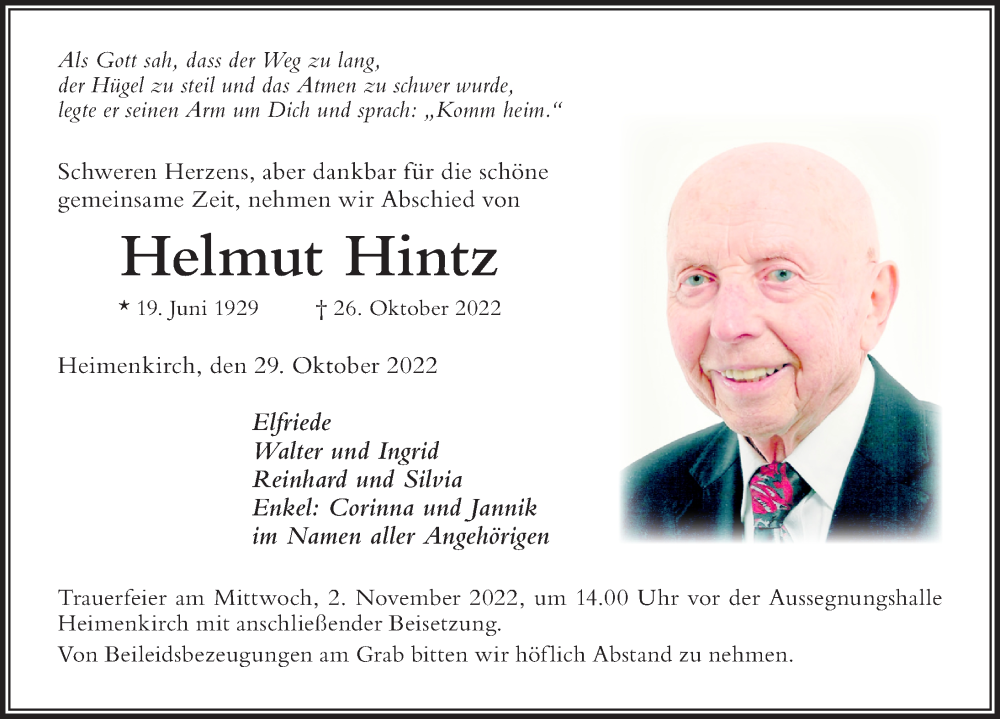 Als Gott sah, dass der Weg zu lang,
der Hügel zu steil und das Atmen zu schwer wurde,
legte er seinen Arm um Dich und sprach: „Komm heim.“

Schweren Herzens, aber dankbar für die schöne gemeinsame Zeit, nehmen wir Abschied von

Helmut Hintz

* 19. Juni 1929 † 26. Oktober 2022

Heimenkirch, den 29. Oktober 2022

Elfriede
Walter und Ingrid
Reinhard und Silvia
Enkel: Corinna und Jannik
im Namen aller Angehörigen

Trauerfeier am Mittwoch, 2. November 2022, um 14.00 Uhr vor der Aussegnungshalle Heimenkirch mit anschließender Beisetzung.

Von Beileidsbezeugungen am Grab bitten wir höflich Abstand zu nehmen.